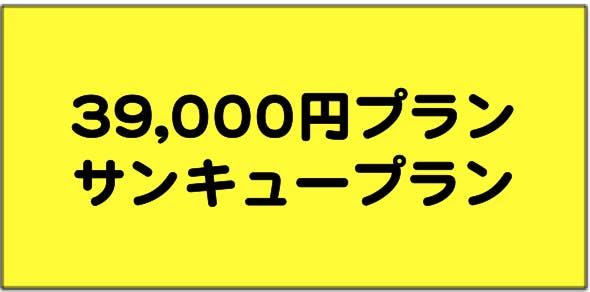 39,000円プラン
サンキュープラン